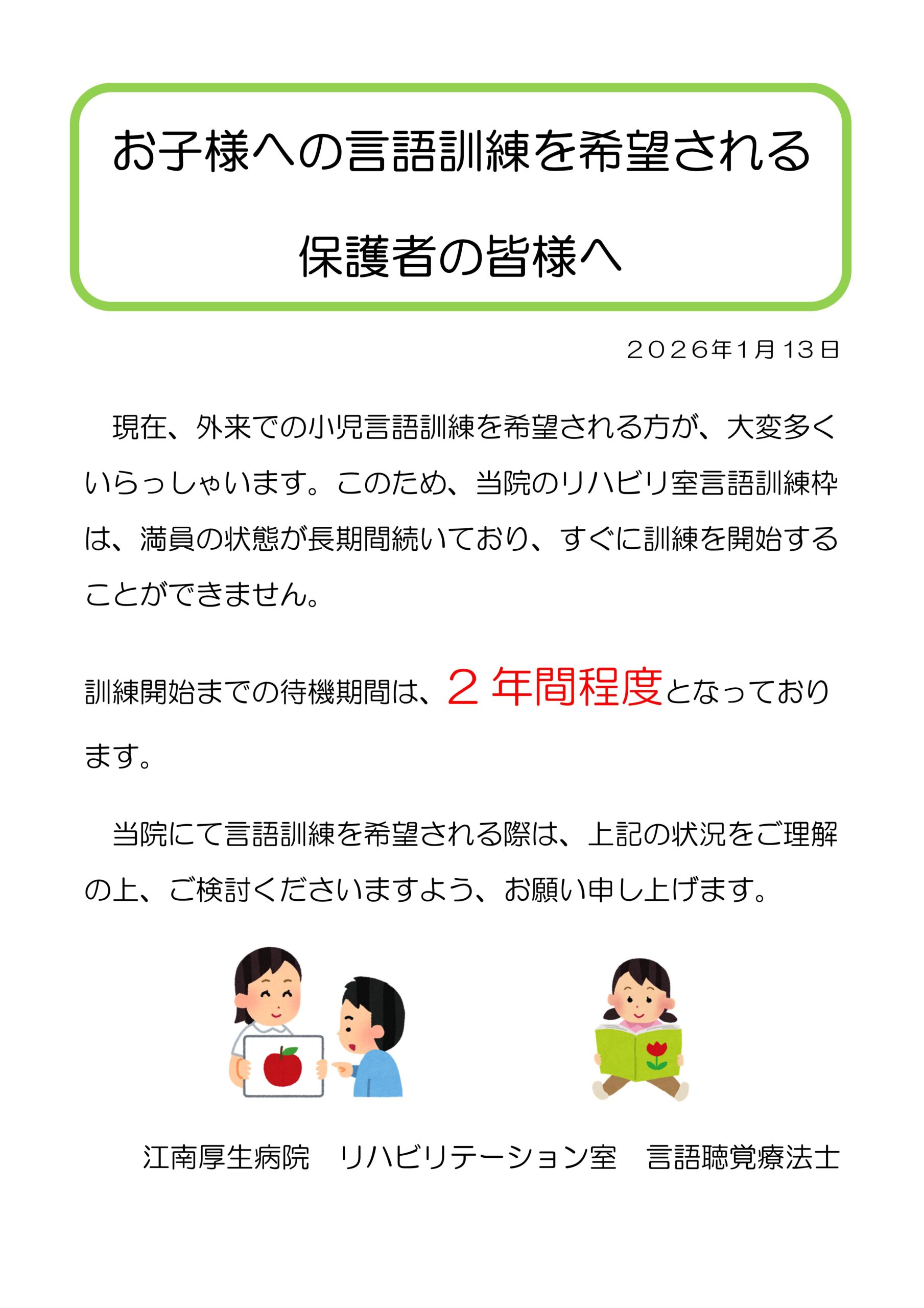 お子様への言語訓練を希望される

保護者の皆様へ

２０２６年1月１３日

現在、外来での小児言語訓練を希望される方が、大変多くいらっしゃいます。このため、当院のリハビリ室言語訓練枠は、満員の状態が長期間続いており、すぐに訓練を開始することができません。

訓練開始までの待機期間は、２年間程度となっております。

当院にて言語訓練を希望される際は、上記の状況をご理解の上、ご検討くださいますよう、お願い申し上げます。

江南厚生病院　リハビリテーション室　言語聴覚療法士